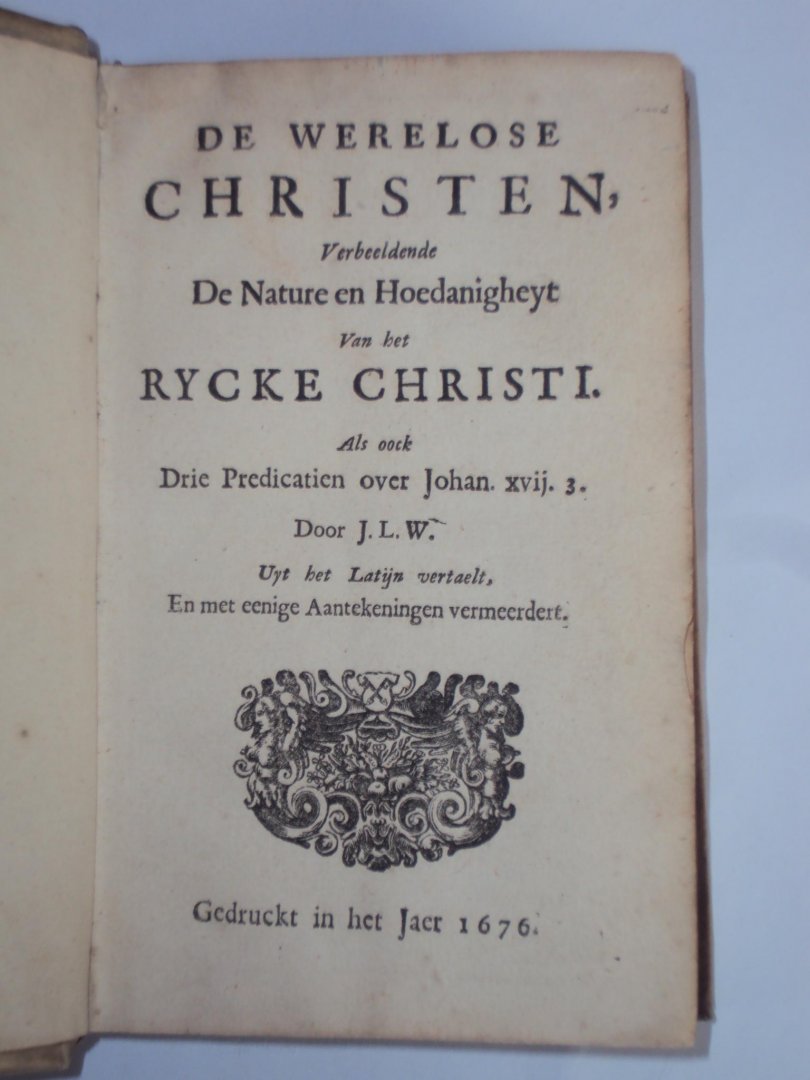 DE WERELOSE
CHRISTEN,
Verbeeldende
De Nature en Hoedanigheyt
Van het
RYCKE CHRISTI.
Als oock
Drie Predicatien over Johan. xvij. 3.
Door J. L. W.
Uyt het Latijn vertaelt,
En met eenige Aantekeningen vermeerdert.

Gedruckt in het Jaer 1676.